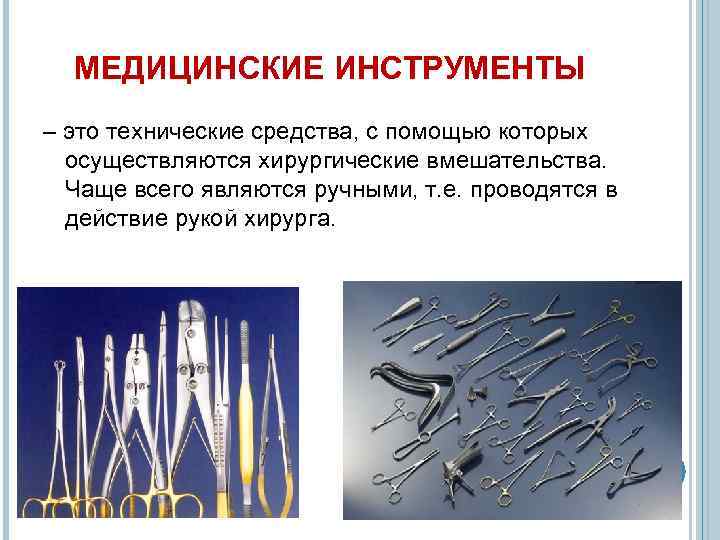 МЕДИЦИНСКИЕ ИНСТРУМЕНТЫ

– это технические средства, с помощью которых осуществляются хирургические вмешательства. Чаще всего являются ручными, т.е. проводятся в действие рукой хирурга.